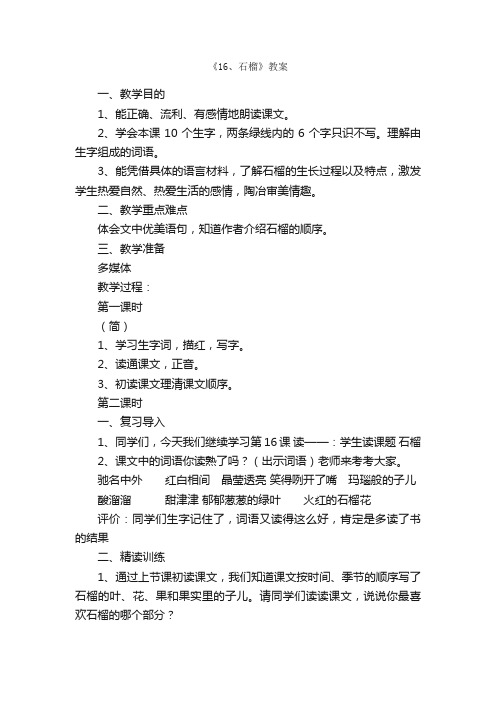 《16、石榴》教案

一、教学目的

1、能正确、流利、有感情地朗读课文。

2、学会本课 10 个生字，两条绿线内的 6 个字只识不写。理解由生字组成的词语。

3、能凭借具体的语言材料，了解石榴的生长过程以及特点，激发学生热爱自然、热爱生活的感情，陶冶审美情趣。

二、教学重点难点

体会文中优美语句，知道作者介绍石榴的顺序。

三、教学准备

多媒体

教学过程：

第一课时

（简）

1、学习生字词，描红，写字。

2、读通课文，正音。

3、初读课文理清课文顺序。

第二课时

一、复习导入

1、同学们，今天我们继续学习第 16 课 读——：学生读课题 石榴

2、课文中的词语你读熟了吗？（出示词语）老师来考考大家。

驰名中外　红白相间　晶莹透亮 笑得咧开了嘴　玛瑙般的子儿

酸溜溜　甜津津 郁郁葱葱的绿叶　火红的石榴花

评价：同学们生字记住了，词语又读得这么好，肯定是多读了书的结果

二、精读训练

1、通过上节课初读课文，我们知道课文按时间、季节的顺序写了石榴的叶、花、果和果实里的子儿。请同学们读读课文，说说你最喜欢石榴的哪个部分？